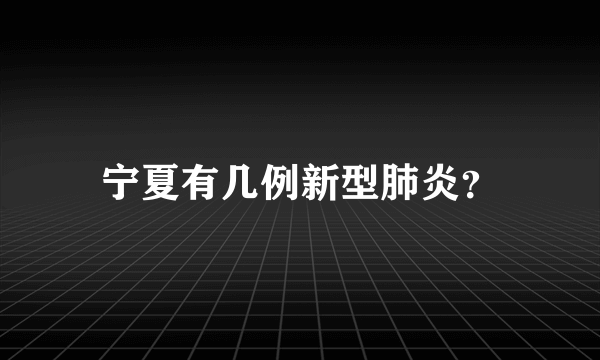 宁夏有几例新型肺炎？